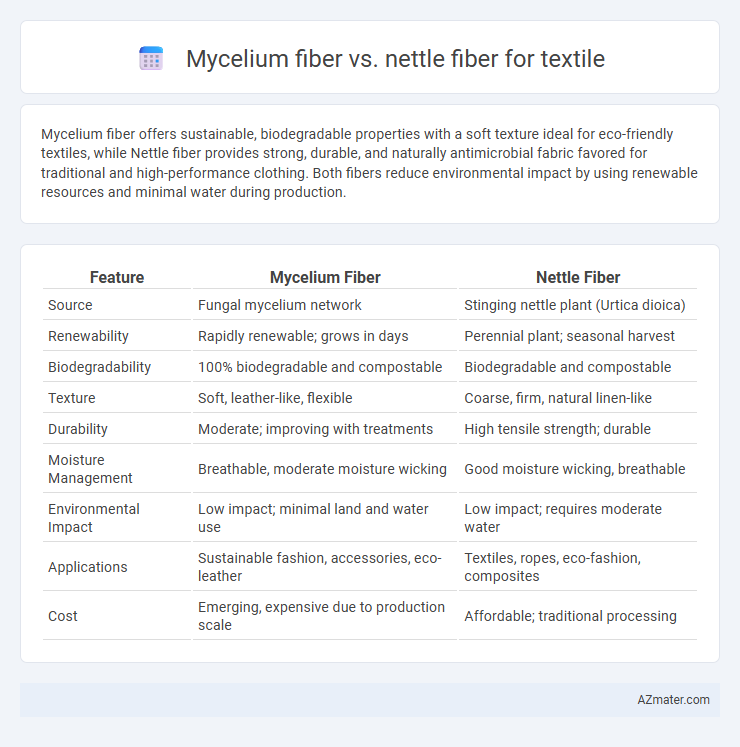 Mycelium fiber vs. nettle fiber for textile

Mycelium fiber offers sustainable, biodegradable properties with a soft texture ideal for eco-friendly textiles, while Nettle fiber provides strong, durable, and naturally antimicrobial fabric favored for traditional and high-performance clothing. Both fibers reduce environmental impact by using renewable resources and minimal water during production.

| Feature | Mycelium Fiber | Nettle Fiber |
|---|---|---|
| Source | Fungal mycelium network | Stinging nettle plant (Urtica dioica) |
| Renewability | Rapidly renewable; grows in days | Perennial plant; seasonal harvest |
| Biodegradability | 100% biodegradable and compostable | Biodegradable and compostable |
| Texture | Soft, leather-like, flexible | Coarse, firm, natural linen-like |
| Durability | Moderate; improving with treatments | High tensile strength; durable |
| Moisture Management | Breathable, moderate moisture wicking | Good moisture wicking, breathable |
| Environmental Impact | Low impact; minimal land and water use | Low impact; requires moderate water |
| Applications | Sustainable fashion, accessories, eco-leather | Textiles, ropes, eco-fashion, composites |
| Cost | Emerging, expensive due to production scale | Affordable; traditional processing |

AZmater.com